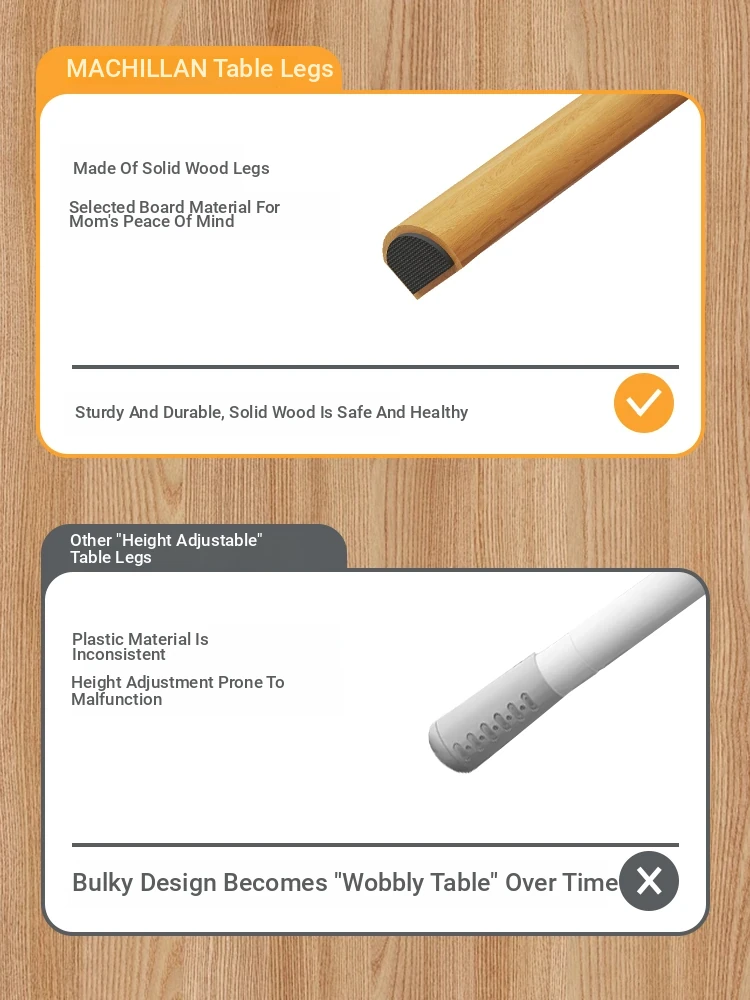 MACHILLAN Table Legs

Made Of Solid Wood Legs

Selected Board Material For Mom's Peace Of Mind

Sturdy And Durable, Solid Wood Is Safe And Healthy

Other "Height Adjustable" Table Legs

Plastic Material Is Inconsistent

Height Adjustment Prone To Malfunction

Bulky Design Becomes "Wobbly Table" Over Time